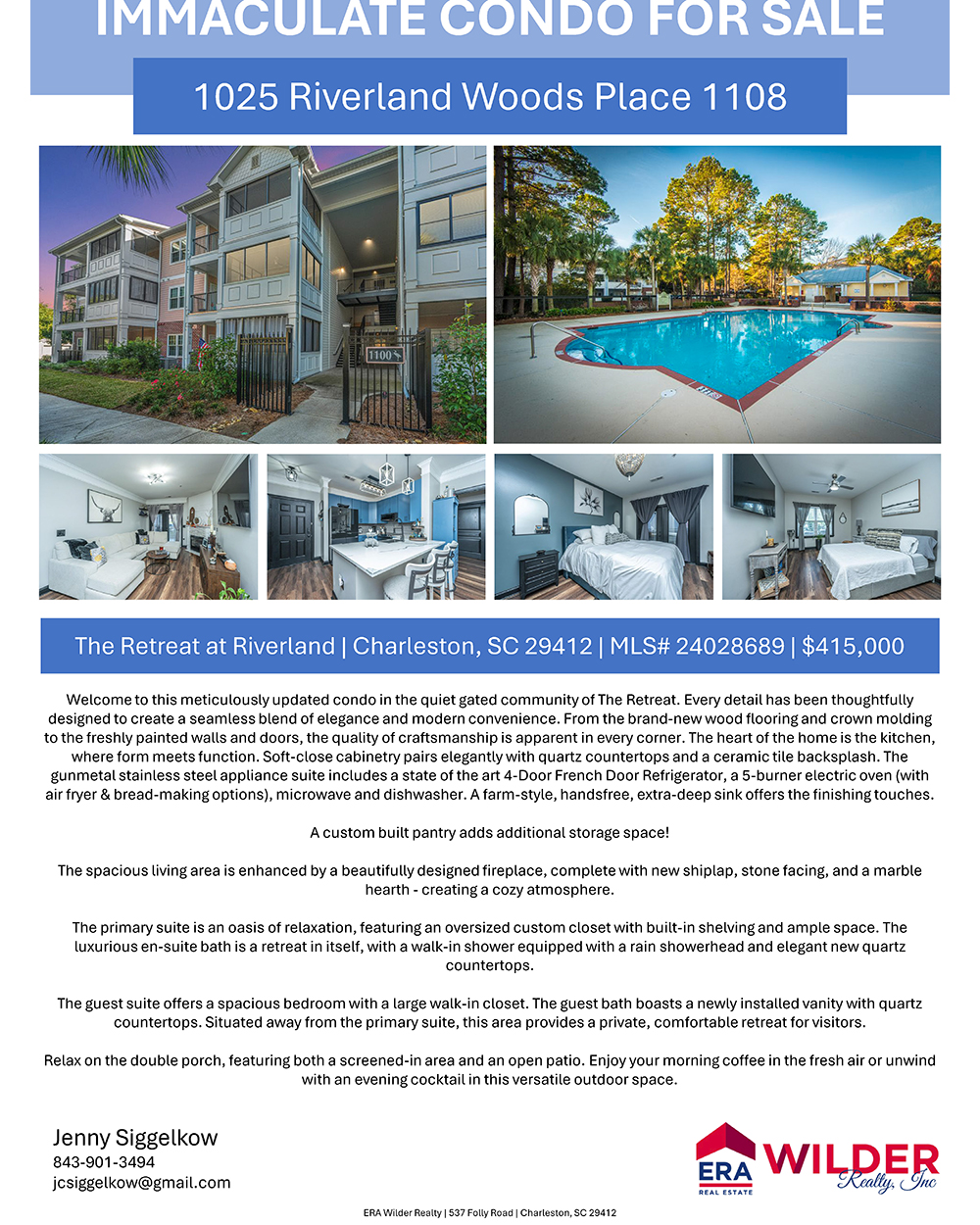 IMMACULATE CONDO FOR SALE

1025 Riverland Woods Place 1108

1100

The Retreat at Riverland | Charleston, SC 29412 | MLS# 24028689 | $415,000

Welcome to this meticulously updated condo in the quiet gated community of The Retreat. Every detail has been thoughtfully designed to create a seamless blend of elegance and modern convenience. From the brand-new wood flooring and crown molding to the freshly painted walls and doors, the quality of craftsmanship is apparent in every corner. The heart of the home is the kitchen, where form meets function. Soft-close cabinetry pairs elegantly with quartz countertops and a ceramic tile backsplash. The gunmetal stainless steel appliance suite includes a state of the art 4-Door French Door Refrigerator, a 5-burner electric oven (with air fryer & bread-making options), microwave and dishwasher. A farm-style, handsfree, extra-deep sink offers the finishing touches.

A custom built pantry adds additional storage space!

The spacious living area is enhanced by a beautifully designed fireplace, complete with new shiplap, stone facing, and a marble hearth - creating a cozy atmosphere.

The primary suite is an oasis of relaxation, featuring an oversized custom closet with built-in shelving and ample space. The luxurious en-suite bath is a retreat in itself, with a walk-in shower equipped with a rain showerhead and elegant new quartz countertops.

The guest suite offers a spacious bedroom with a large walk-in closet. The guest bath boasts a newly installed vanity with quartz countertops. Situated away from the primary suite, this area provides a private, comfortable retreat for visitors.

Relax on the double porch, featuring both a screened-in area and an open patio. Enjoy your morning coffee in the fresh air or unwind with an evening cocktail in this versatile outdoor space.

Jenny Siggelkow
843-901-3494
jcsiggelkow@gmail.com

ERA REAL ESTATE WILDER Realty, Inc

ERA Wilder Realty | 537 Folly Road | Charleston, SC 29412